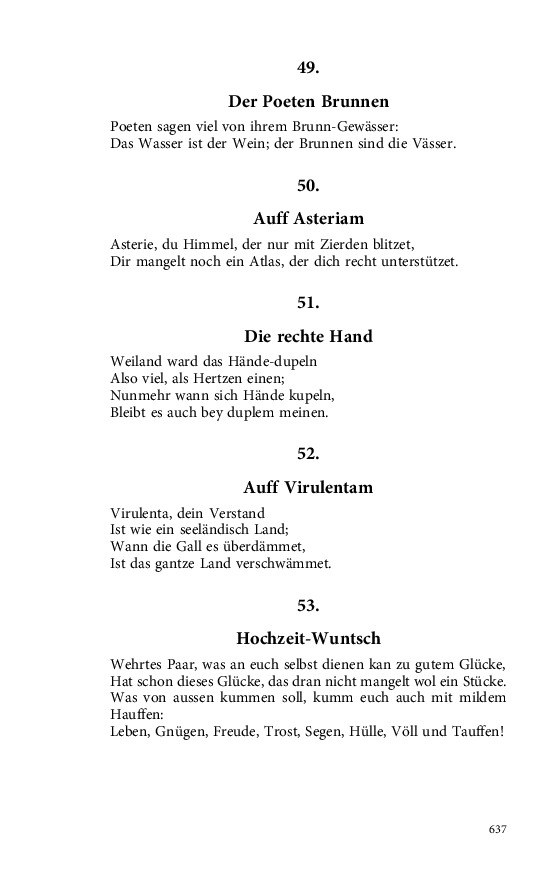 49.

Der Poeten Brunnen

Poeten sagen viel von ihrem Brunn-Gewässer:
Das Wasser ist der Wein; der Brunnen sind die Vässer.

50.

Auff Asteriam

Asterie, du Himmel, der nur mit Zierden blitzet,
Dir mangelt noch ein Atlas, der dich recht unterstützet.

51.

Die rechte Hand

Weiland ward das Hände-dupeln
Also viel, als Hertzen einen;
Nunmehr wann sich Hände kupeln,
Bleibt es auch bey duplem meinen.

52.

Auff Virulentam

Virulenta, dein Verstand
Ist wie ein seeländisch Land;
Wann die Gall es überdämmet,
Ist das gantze Land verschwämmet.

53.

Hochzeit-Wuntsch

Wehrtes Paar, was an euch selbst dienen kan zu gutem Glücke,
Hat schon dieses Glücke, das dran nicht mangelt wol ein Stücke.
Was von aussen kummen soll, kumm euch auch mit mildem Hauffen:
Leben, Gnügen, Freude, Trost, Segen, Hülle, Völl und Tauffen!

637